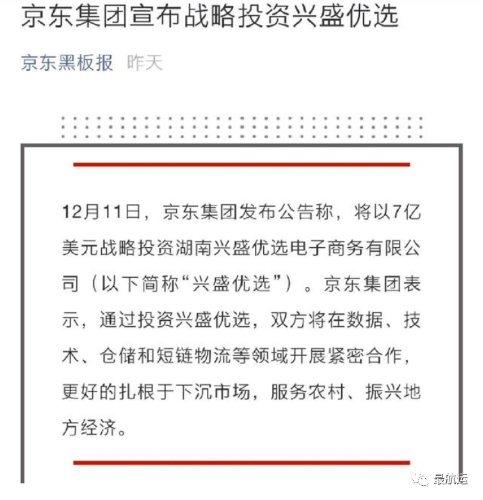 京东集团宣布战略投资兴盛优选

京东黑板报 昨天

12月11日，京东集团发布公告称，将以7亿美元战略投资湖南兴盛优选电子商务有限公司（以下简称“兴盛优选”）。京东集团表示，通过投资兴盛优选，双方将在数据、技术、仓储和短链物流等领域开展紧密合作，更好的扎根于下沉市场，服务农村、振兴地方经济。

最航运